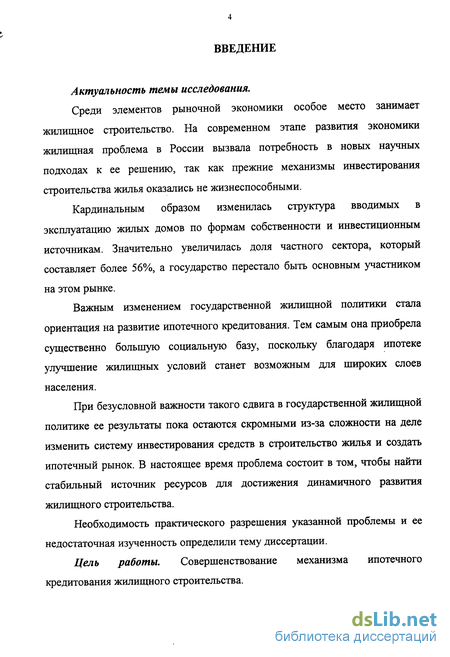 4

ВВЕДЕНИЕ

Актуальность темы исследования.

Среди элементов рыночной экономики особое место занимает жилищное строительство. На современном этапе развития экономики жилищная проблема в России вызвала потребность в новых научных подходах к ее решению, так как прежние механизмы инвестирования строительства жилья оказались не жизнеспособными.

Кардинальным образом изменилась структура вводимых в эксплуатацию жилых домов по формам собственности и инвестиционным источникам. Значительно увеличилась доля частного сектора, который составляет более 56%, а государство перестало быть основным участником на этом рынке.

Важным изменением государственной жилищной политики стала ориентация на развитие ипотечного кредитования. Тем самым она приобрела существенно большую социальную базу, поскольку благодаря ипотеке улучшение жилищных условий станет возможным для широких слоев населения.

При безусловной важности такого сдвига в государственной жилищной политике ее результаты пока остаются скромными из-за сложности на деле изменить систему инвестирования средств в строительство жилья и создать ипотечный рынок. В настоящее время проблема состоит в том, чтобы найти стабильный источник ресурсов для достижения динамичного развития жилищного строительства.

Необходимость практического разрешения указанной проблемы и ее недостаточная изученность определили тему диссертации.

Цель работы. Совершенствование механизма ипотечного кредитования жилищного строительства.

dsLib.net
библиотека диссертаций